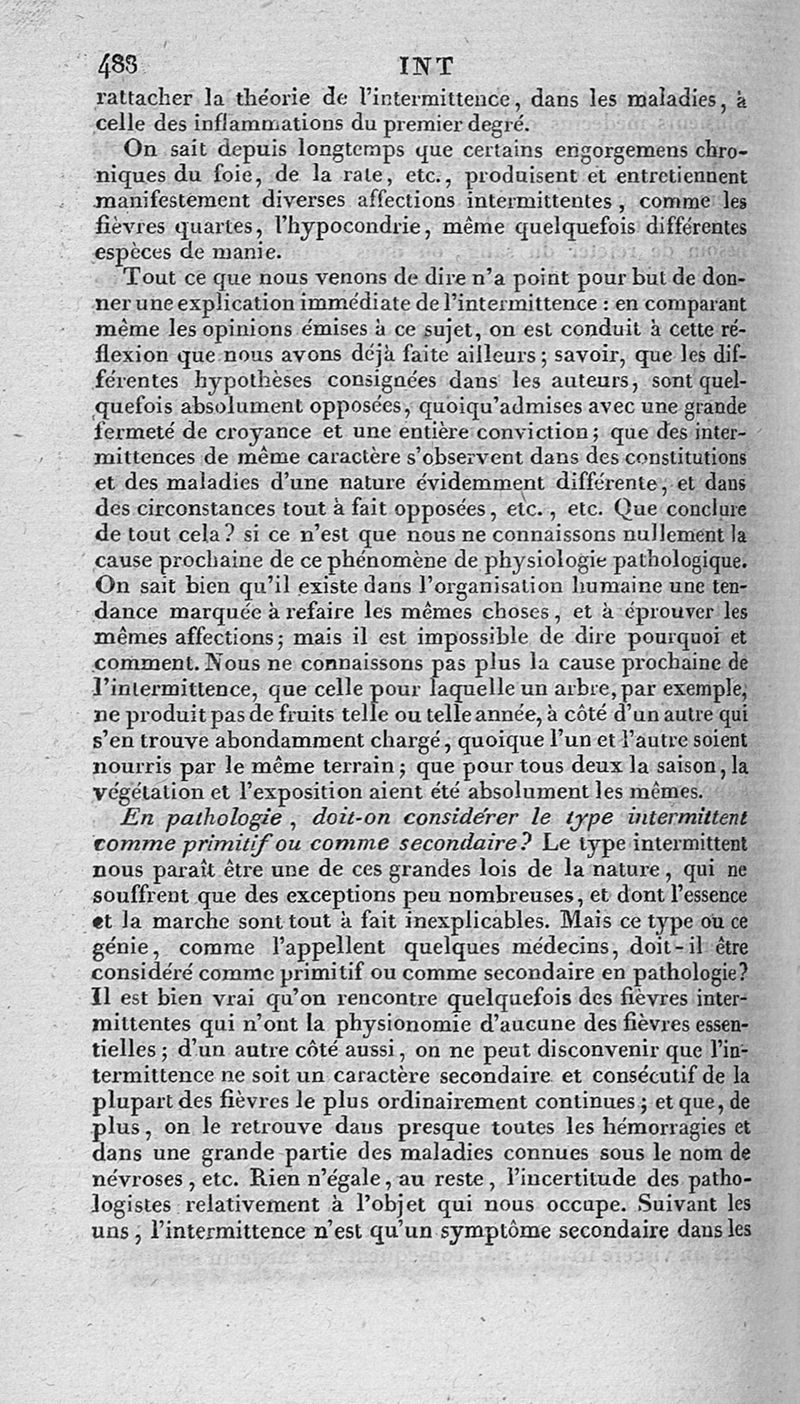 488 INT

rattacher la théorie de l'intermittence, dans les maladies, à celle des inflammations du premier degré.

On sait depuis longtemps que certains engorgemens chroniques du foie, de la rate, etc., produisent et entretiennent manifestement diverses affections intermittentes, comme les fièvres quartes, l'hypocondrie, même quelquefois différentes espèces de manie.

Tout ce que nous venons de dire n'a point pour but de donner une explication immédiate de l'intermittence : en comparant même les opinions émises à ce sujet, on est conduit à cette réflexion que nous avons déjà faite ailleurs ; savoir, que les différentes hypothèses consignées dans les auteurs, sont quelquefois absolument opposées, quoiqu'admises avec une grande fermeté de croyance et une entière conviction ; que des intermittences de même caractère s'observent dans des constitutions et des maladies d'une nature évidemment différente, et dans des circonstances tout à fait opposées, etc., etc. Que conclure de tout cela ? si ce n'est que nous ne connaissons nullement la cause prochaine de ce phénomène de physiologie pathologique. On sait bien qu'il existe dans l'organisation humaine une tendance marquée à refaire les mêmes choses, et à éprouver les mêmes affections ; mais il est impossible de dire pourquoi et comment. Nous ne connaissons pas plus la cause prochaine de l'intermittence, que celle pour laquelle un arbre, par exemple, ne produit pas de fruits telle ou telle année, à côté d'un autre qui s'en trouve abondamment chargé, quoique l'un et l'autre soient nourris par le même terrain ; que pour tous deux la saison, la végétation et l'exposition aient été absolument les mêmes.

En pathologie, doit-on considérer le type intermittent comme primitif ou comme secondaire ? Le type intermittent nous paraît être une de ces grandes lois de la nature, qui ne souffrent que des exceptions peu nombreuses, et dont l'essence et la marche sont tout à fait inexplicables. Mais ce type ou ce génie, comme l'appellent quelques médecins, doit-il être considéré comme primitif ou comme secondaire en pathologie ? Il est bien vrai qu'on rencontre quelquefois des fièvres intermittentes qui n'ont la physionomie d'aucune des fièvres essentielles ; d'un autre côté aussi, on ne peut disconvenir que l'intermittence ne soit un caractère secondaire et consécutif de la plupart des fièvres le plus ordinairement continues ; et que, de plus, on le retrouve dans presque toutes les hémorragies et dans une grande partie des maladies connues sous le nom de névroses, etc. Rien n'égale, au reste, l'incertitude des pathologistes relativement à l'objet qui nous occupe. Suivant les uns, l'intermittence n'est qu'un symptôme secondaire dans les